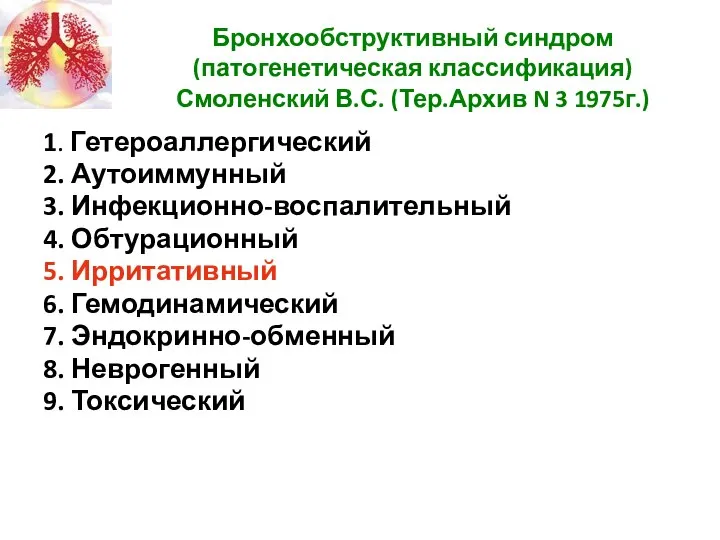 Бронхообструктивный синдром
(патогенетическая классификация)
Смоленский В.С. (Тер.Архив N 3 1975г.)

1. Гетероаллергический
2. Аутоиммунный
3. Инфекционно-воспалительный
4. Обтурационный
5. Ирритативный
6. Гемодинамический
7. Эндокринно-обменный
8. Неврогенный
9. Токсический